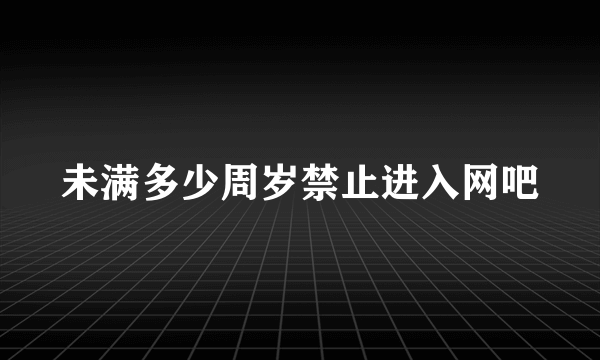 未满多少周岁禁止进入网吧